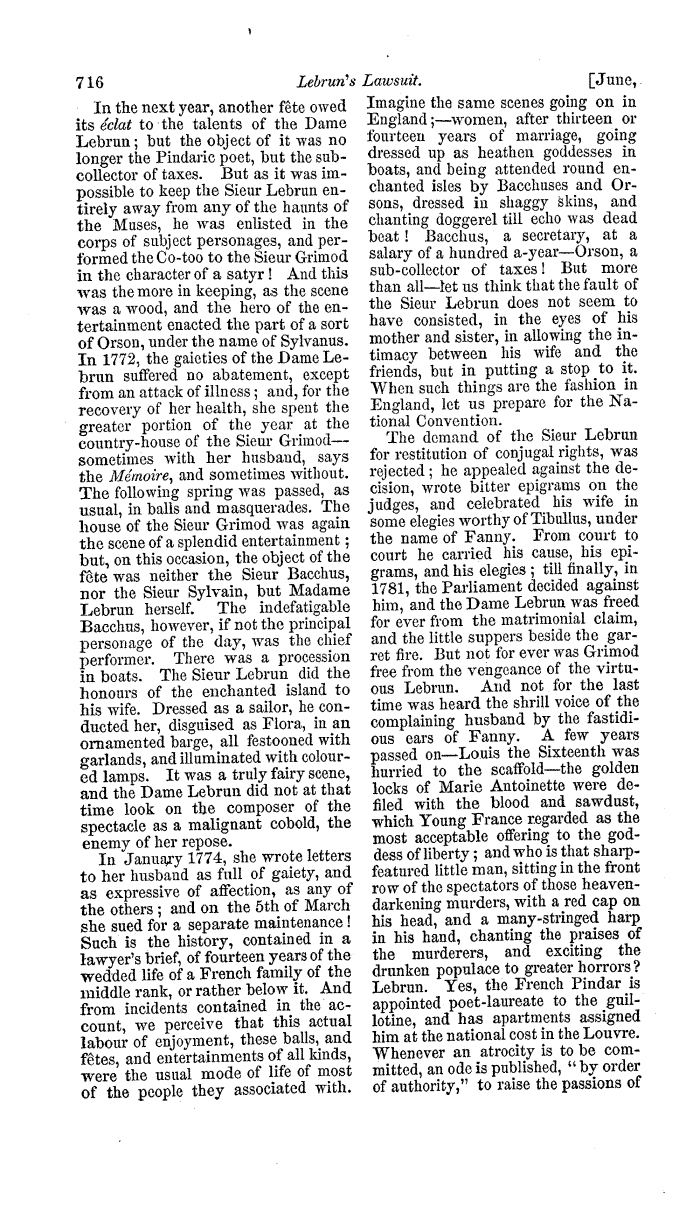 716 Lebrun's Lawsuit. [June,

In the next year, another fête owed its éclat to the talents of the Dame Lebrun; but the object of it was no longer the Pindaric poet, but the sub-collector of taxes. But as it was impossible to keep the Sieur Lebrun entirely away from any of the haunts of the Muses, he was enlisted in the corps of subject personages, and performed the Co-too to the Sieur Grimod in the character of a satyr! And this was the more in keeping, as the scene was a wood, and the hero of the entertainment enacted the part of a sort of Orson, under the name of Sylvanus. In 1772, the gaieties of the Dame Lebrun suffered no abatement, except from an attack of illness; and, for the recovery of her health, she spent the greater portion of the year at the country-house of the Sieur Grimod—sometimes with her husband, says the Mémoire, and sometimes without. The following spring was passed, as usual, in balls and masquerades. The house of the Sieur Grimod was again the scene of a splendid entertainment; but, on this occasion, the object of the fête was neither the Sieur Bacchus, nor the Sieur Sylvain, but Madame Lebrun herself. The indefatigable Bacchus, however, if not the principal personage of the day, was the chief performer. There was a procession in boats. The Sieur Lebrun did the honours of the enchanted island to his wife. Dressed as a sailor, he conducted her, disguised as Flora, in an ornamented barge, all festooned with garlands, and illuminated with coloured lamps. It was a truly fairy scene, and the Dame Lebrun did not at that time look on the composer of the spectacle as a malignant cobold, the enemy of her repose.

In January 1774, she wrote letters to her husband as full of gaiety, and as expressive of affection, as any of the others; and on the 5th of March she sued for a separate maintenance! Such is the history, contained in a lawyer's brief, of fourteen years of the wedded life of a French family of the middle rank, or rather below it. And from incidents contained in the account, we perceive that this actual labour of enjoyment, these balls, and fêtes, and entertainments of all kinds, were the usual mode of life of most of the people they associated with. Imagine the same scenes going on in England;—women, after thirteen or fourteen years of marriage, going dressed up as heathen goddesses in boats, and being attended round enchanted isles by Bacchuses and Orsons, dressed in shaggy skins, and chanting doggerel till echo was dead beat! Bacchus, a secretary, at a salary of a hundred a-year—Orson, a sub-collector of taxes! But more than all—let us think that the fault of the Sieur Lebrun does not seem to have consisted, in the eyes of his mother and sister, in allowing the intimacy between his wife and the friends, but in putting a stop to it. When such things are the fashion in England, let us prepare for the National Convention.

The demand of the Sieur Lebrun for restitution of conjugal rights, was rejected; he appealed against the decision, wrote bitter epigrams on the judges, and celebrated his wife in some elegies worthy of Tibullus, under the name of Fanny. From court to court he carried his cause, his epigrams, and his elegies; till finally, in 1781, the Parliament decided against him, and the Dame Lebrun was freed for ever from the matrimonial claim, and the little suppers beside the garret fire. But not for ever was Grimod free from the vengeance of the virtuous Lebrun. And not for the last time was heard the shrill voice of the complaining husband by the fastidious ears of Fanny. A few years passed on—Louis the Sixteenth was hurried to the scaffold—the golden locks of Marie Antoinette were defiled with the blood and sawdust, which Young France regarded as the most acceptable offering to the goddess of liberty; and who is that sharp-featured little man, sitting in the front row of the spectators of those heaven-darkening murders, with a red cap on his head, and a many-stringed harp in his hand, chanting the praises of the murderers, and exciting the drunken populace to greater horrors? Lebrun. Yes, the French Pindar is appointed poet-laureate to the guillotine, and has apartments assigned him at the national cost in the Louvre. Whenever an atrocity is to be committed, an ode is published, "by order of authority," to raise the passions of